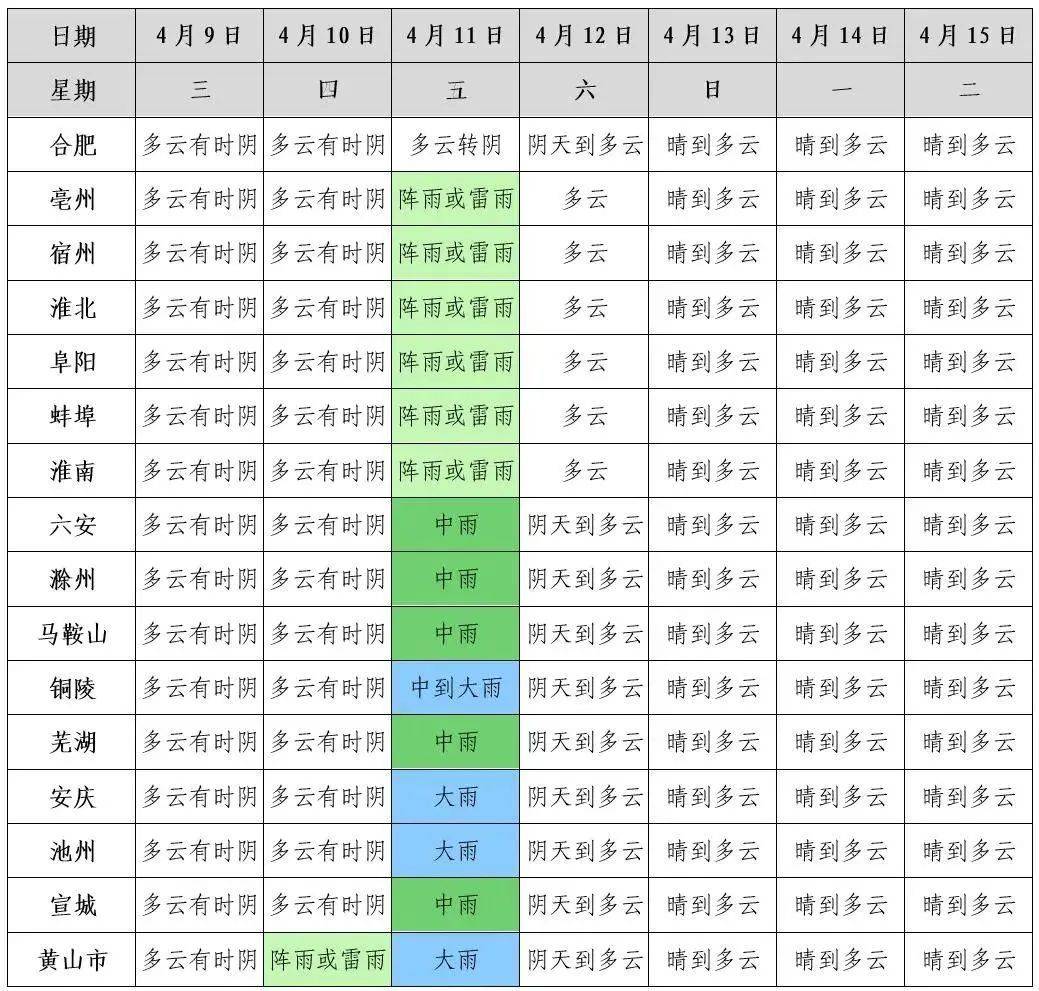 | 日期 | 4月9日 | 4月10日 | 4月11日 | 4月12日 | 4月13日 | 4月14日 | 4月15日 |
|---|---|---|---|---|---|---|---|
| 星期 | 三 | 四 | 五 | 六 | 日 | 一 | 二 |
| 合肥 | 多云有时阴 | 多云有时阴 | 多云转阴 | 阴天到多云 | 晴到多云 | 晴到多云 | 晴到多云 |
| 亳州 | 多云有时阴 | 多云有时阴 | 阵雨或雷雨 | 多云 | 晴到多云 | 晴到多云 | 晴到多云 |
| 宿州 | 多云有时阴 | 多云有时阴 | 阵雨或雷雨 | 多云 | 晴到多云 | 晴到多云 | 晴到多云 |
| 淮北 | 多云有时阴 | 多云有时阴 | 阵雨或雷雨 | 多云 | 晴到多云 | 晴到多云 | 晴到多云 |
| 阜阳 | 多云有时阴 | 多云有时阴 | 阵雨或雷雨 | 多云 | 晴到多云 | 晴到多云 | 晴到多云 |
| 蚌埠 | 多云有时阴 | 多云有时阴 | 阵雨或雷雨 | 多云 | 晴到多云 | 晴到多云 | 晴到多云 |
| 淮南 | 多云有时阴 | 多云有时阴 | 阵雨或雷雨 | 多云 | 晴到多云 | 晴到多云 | 晴到多云 |
| 六安 | 多云有时阴 | 多云有时阴 | 中雨 | 阴天到多云 | 晴到多云 | 晴到多云 | 晴到多云 |
| 滁州 | 多云有时阴 | 多云有时阴 | 中雨 | 阴天到多云 | 晴到多云 | 晴到多云 | 晴到多云 |
| 马鞍山 | 多云有时阴 | 多云有时阴 | 中雨 | 阴天到多云 | 晴到多云 | 晴到多云 | 晴到多云 |
| 铜陵 | 多云有时阴 | 多云有时阴 | 中到大雨 | 阴天到多云 | 晴到多云 | 晴到多云 | 晴到多云 |
| 芜湖 | 多云有时阴 | 多云有时阴 | 中雨 | 阴天到多云 | 晴到多云 | 晴到多云 | 晴到多云 |
| 安庆 | 多云有时阴 | 多云有时阴 | 大雨 | 阴天到多云 | 晴到多云 | 晴到多云 | 晴到多云 |
| 池州 | 多云有时阴 | 多云有时阴 | 大雨 | 阴天到多云 | 晴到多云 | 晴到多云 | 晴到多云 |
| 宣城 | 多云有时阴 | 多云有时阴 | 中雨 | 阴天到多云 | 晴到多云 | 晴到多云 | 晴到多云 |
| 黄山市 | 多云有时阴 | 阵雨或雷雨 | 大雨 | 阴天到多云 | 晴到多云 | 晴到多云 | 晴到多云 |